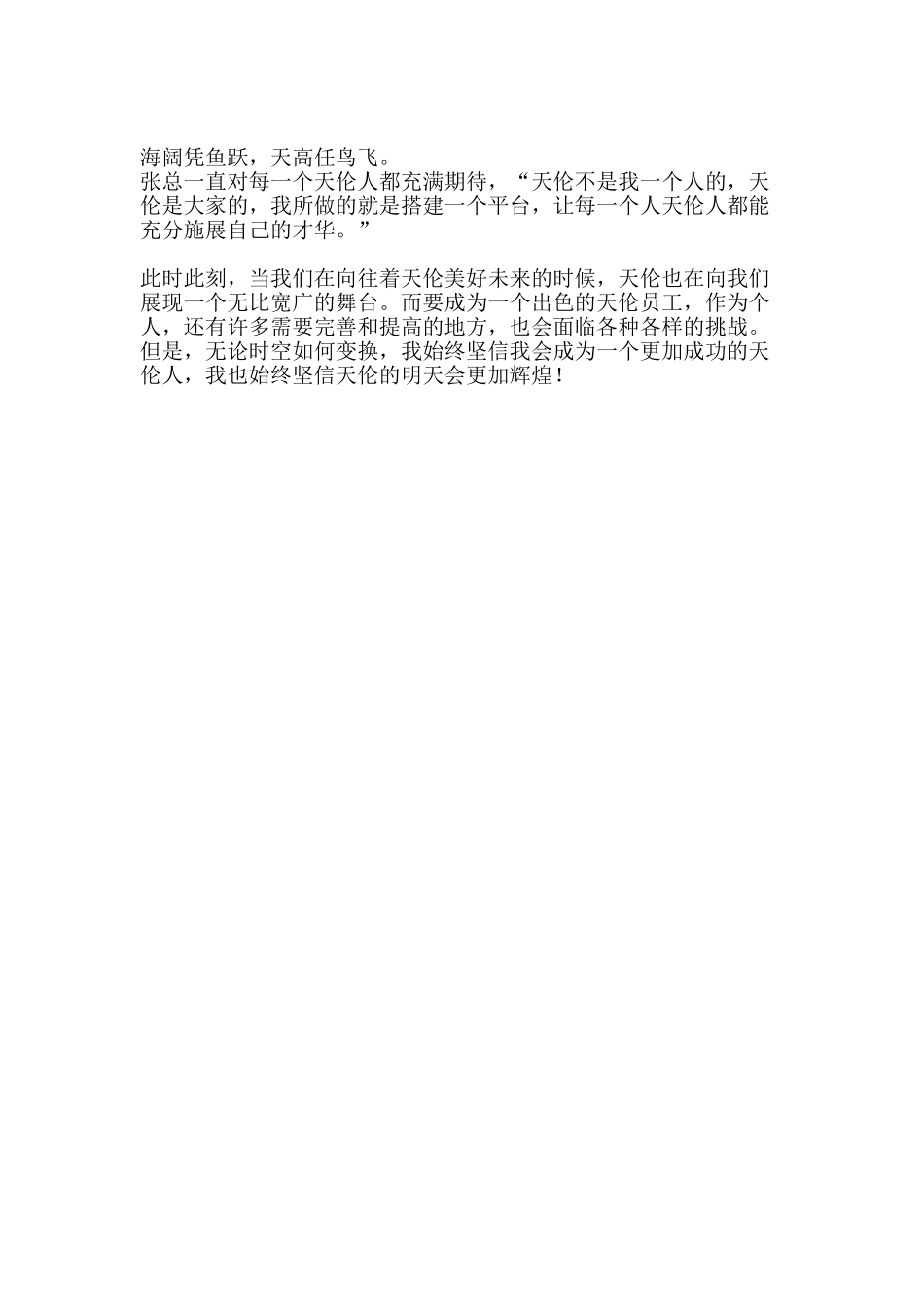 海阔凭鱼跃，天高任鸟飞。

张总一直对每一个天伦人都充满期待，“天伦不是我一个人的，天伦是大家的，我所做的就是搭建一个平台，让每一个人天伦人都能充分施展自己的才华。”

此时此刻，当我们在向往着天伦美好未来的时候，天伦也在向我们展现一个无比宽广的舞台。而要成为一个出色的天伦员工，作为个人，还有许多需要完善和提高的地方，也会面临各种各样的挑战。但是，无论时空如何变换，我始终坚信我会成为一个更加成功的天伦人，我也始终坚信天伦的明天会更加辉煌！